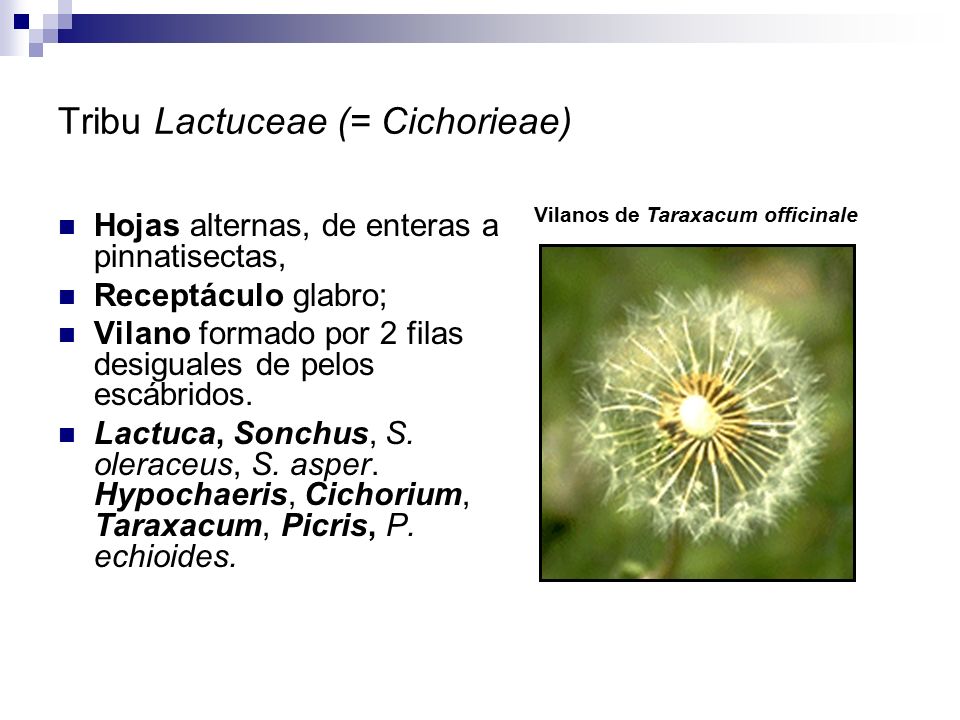 Tribu Lactuceae (= Cichorieae)

Hojas alternas, de enteras a pinnatisectas,

Receptáculo glabro;

Vilano formado por 2 filas desiguales de pelos escábridos.

Lactuca, Sonchus, S. oleraceus, S. asper. Hypochaeris, Cichorium, Taraxacum, Picris, P. echioides.

Vilanos de Taraxacum officinale